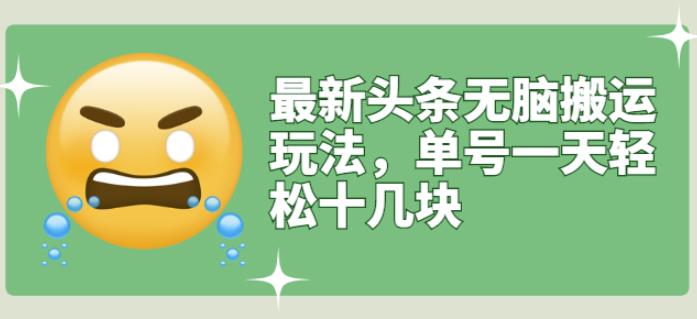 最新头条无脑搬运玩法，单号一天轻松十几块